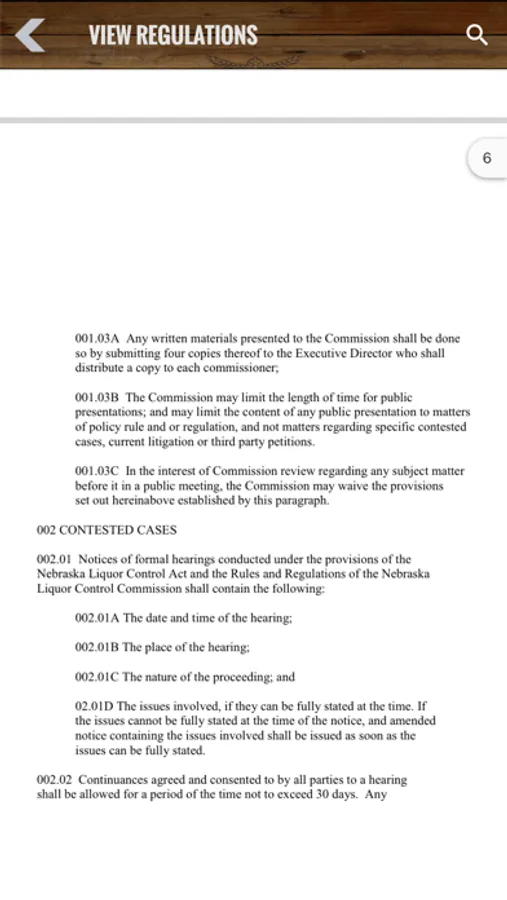 VIEW REGULATIONS

6

001.03A Any written materials presented to the Commission shall be done so by submitting four copies thereof to the Executive Director who shall distribute a copy to each commissioner;

001.03B The Commission may limit the length of time for public presentations; and may limit the content of any public presentation to matters of policy rule and or regulation, and not matters regarding specific contested cases, current litigation or third party petitions.

001.03C In the interest of Commission review regarding any subject matter before it in a public meeting, the Commission may waive the provisions set out hereinabove established by this paragraph.

002 CONTESTED CASES

002.01 Notices of formal hearings conducted under the provisions of the Nebraska Liquor Control Act and the Rules and Regulations of the Nebraska Liquor Control Commission shall contain the following:

002.01A The date and time of the hearing;

002.01B The place of the hearing;

002.01C The nature of the proceeding; and

02.01D The issues involved, if they can be fully stated at the time. If the issues cannot be fully stated at the time of the notice, and amended notice containing the issues involved shall be issued as soon as the issues can be fully stated.

002.02 Continuances agreed and consented to by all parties to a hearing shall be allowed for a period of the time not to exceed 30 days. Any